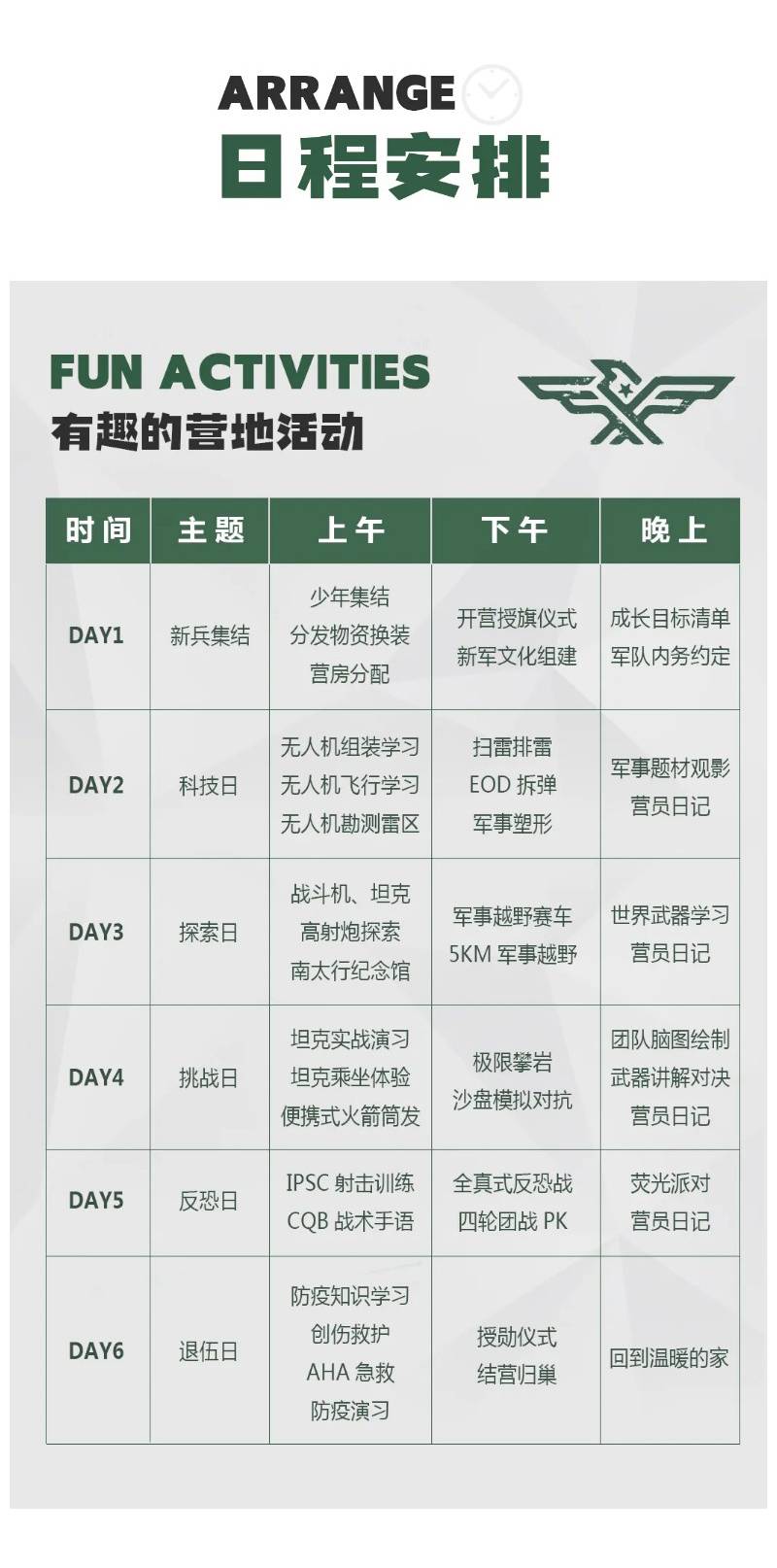 ARRANGE
日程安排

FUN ACTIVITIES
有趣的营地活动

| 时间 | 主题 | 上午 | 下午 | 晚上 |
|---|---|---|---|---|
| DAY1 | 新兵集结 | 少年集结 分发物资换装 营房分配 | 开营授旗仪式 新军文化组建 | 成长目标清单 军队内务约定 |
| DAY2 | 科技日 | 无人机组装学习 无人机飞行学习 无人机勘测雷区 | 扫雷排雷 EOD 拆弹 军事塑形 | 军事题材观影 营员日记 |
| DAY3 | 探索日 | 战斗机、坦克 高射炮探索 南太行纪念馆 | 军事越野赛车 5KM 军事越野 | 世界武器学习 营员日记 |
| DAY4 | 挑战日 | 坦克实战演习 坦克乘坐体验 便携式火箭筒发 | 极限攀岩 沙盘模拟对抗 | 团队脑图绘制 武器讲解对决 营员日记 |
| DAY5 | 反恐日 | IPSC 射击训练 CQB 战术手语 | 全真式反恐战 四轮团战 PK | 荧光派对 营员日记 |
| DAY6 | 退伍日 | 防疫知识学习 创伤救护 AHA 急救 防疫演习 | 授勋仪式 结营归巢 | 回到温暖的家 |